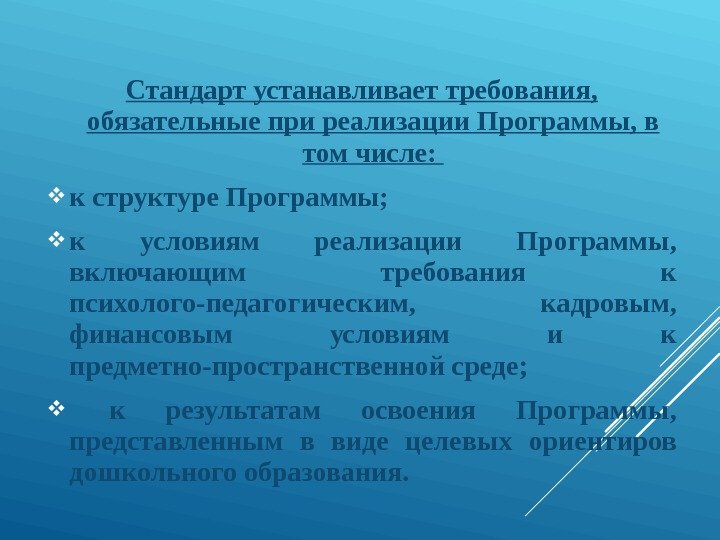 Стандарт устанавливает требования, обязательные при реализации Программы, в том числе:

❖ к структуре Программы;

❖ к условиям реализации Программы, включающим требования к психолого-педагогическим, кадровым, финансовым условиям и к предметно-пространственной среде;

❖ к результатам освоения Программы, представленным в виде целевых ориентиров дошкольного образования.